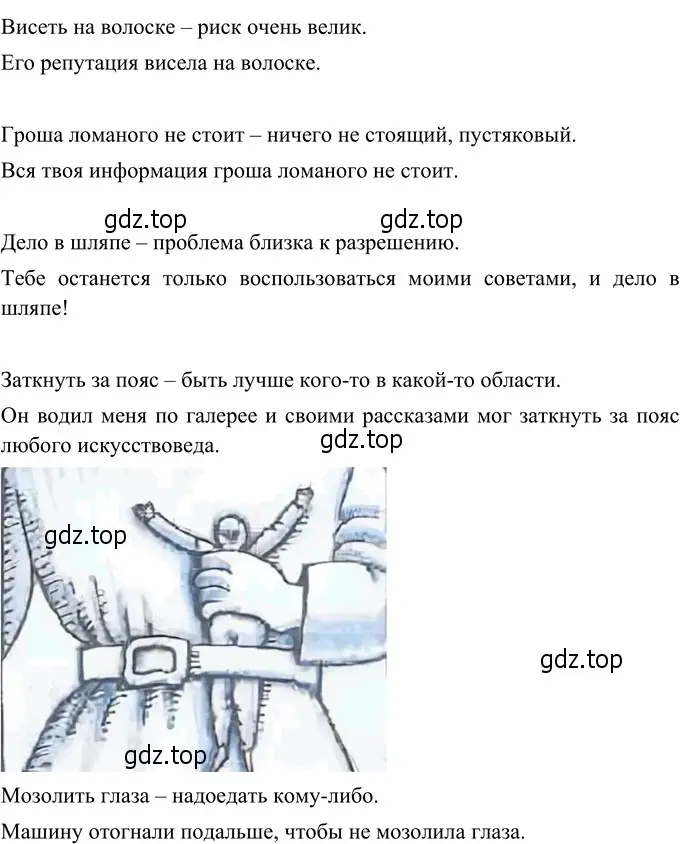 Висеть на волоске – риск очень велик.

Его репутация висела на волоске.

Гроша ломаного не стоит – ничего не стоящий, пустяковый.

Вся твоя информация гроша ломаного не стоит.

gdz.top gdz.top

Дело в шляпе – проблема близка к разрешению.

Тебе останется только воспользоваться моими советами, и дело в шляпе!

Заткнуть за пояс – быть лучше кого-то в какой-то области.

Он водил меня по галерее и своими рассказами мог заткнуть за пояс любого искусствоведа.

gdz.top

gdz.top

gdz.top

gdz.top

Мозолить глаза – надоедать кому-либо.

Машину отогнали подальше, чтобы не мозолила глаза.